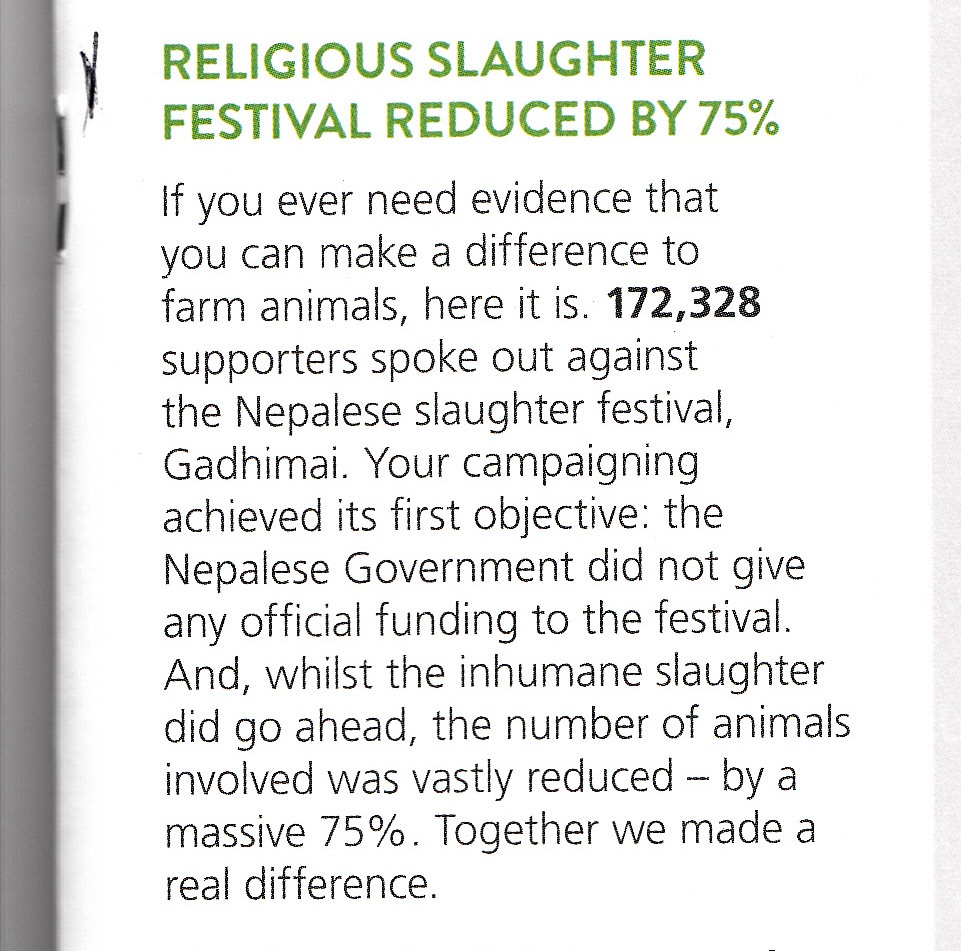 RELIGIOUS SLAUGHTER
FESTIVAL REDUCED BY 75%

If you ever need evidence that you can make a difference to farm animals, here it is. 172,328 supporters spoke out against the Nepalese slaughter festival, Gadhimai. Your campaigning achieved its first objective: the Nepalese Government did not give any official funding to the festival. And, whilst the inhumane slaughter did go ahead, the number of animals involved was vastly reduced – by a massive 75%. Together we made a real difference.